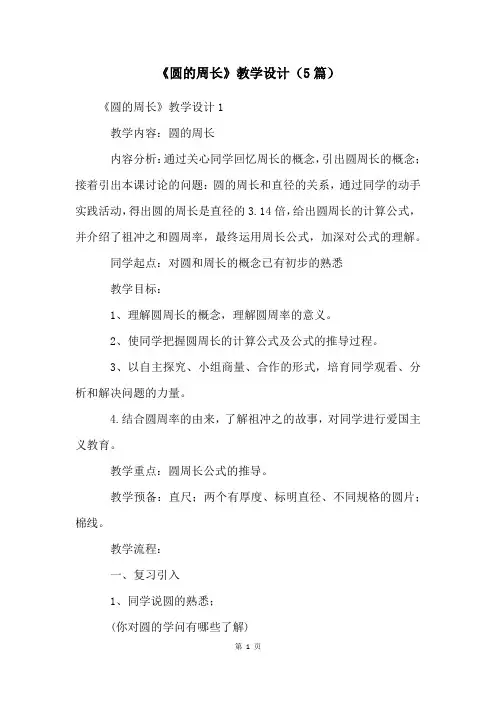 《圆的周长》教学设计（5篇）

《圆的周长》教学设计1

教学内容：圆的周长

内容分析：通过关心同学回忆周长的概念，引出圆周长的概念；接着引出本课讨论的问题：圆的周长和直径的关系，通过同学的动手实践活动，得出圆的周长是直径的3.14倍，给出圆周长的计算公式，并介绍了祖冲之和圆周率，最终运用周长公式，加深对公式的理解。

同学起点：对圆和周长的概念已有初步的熟悉

教学目标：

1、理解圆周长的概念，理解圆周率的意义。

2、使同学把握圆周长的计算公式及公式的推导过程。

3、以自主探究、小组商量、合作的形式，培育同学观看、分析和解决问题的力量。

4.结合圆周率的由来，了解祖冲之的故事，对同学进行爱国主义教育。

教学重点：圆周长公式的推导。

教学预备：直尺；两个有厚度、标明直径、不同规格的圆片；棉线。

教学流程：

一、复习引入

1、同学说圆的熟悉：

(你对圆的学问有哪些了解)

第 1 页